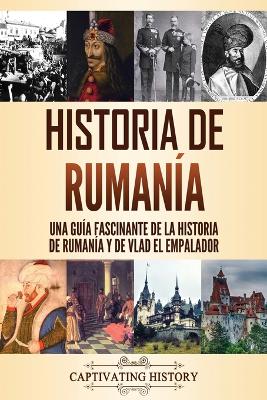 HISTORIA DE RUMANÍA

UNA GUÍA FASCINANTE DE LA HISTORIA DE RUMANÍA Y DE VLAD EL EMPALADOR

CAPTIVATING HISTORY